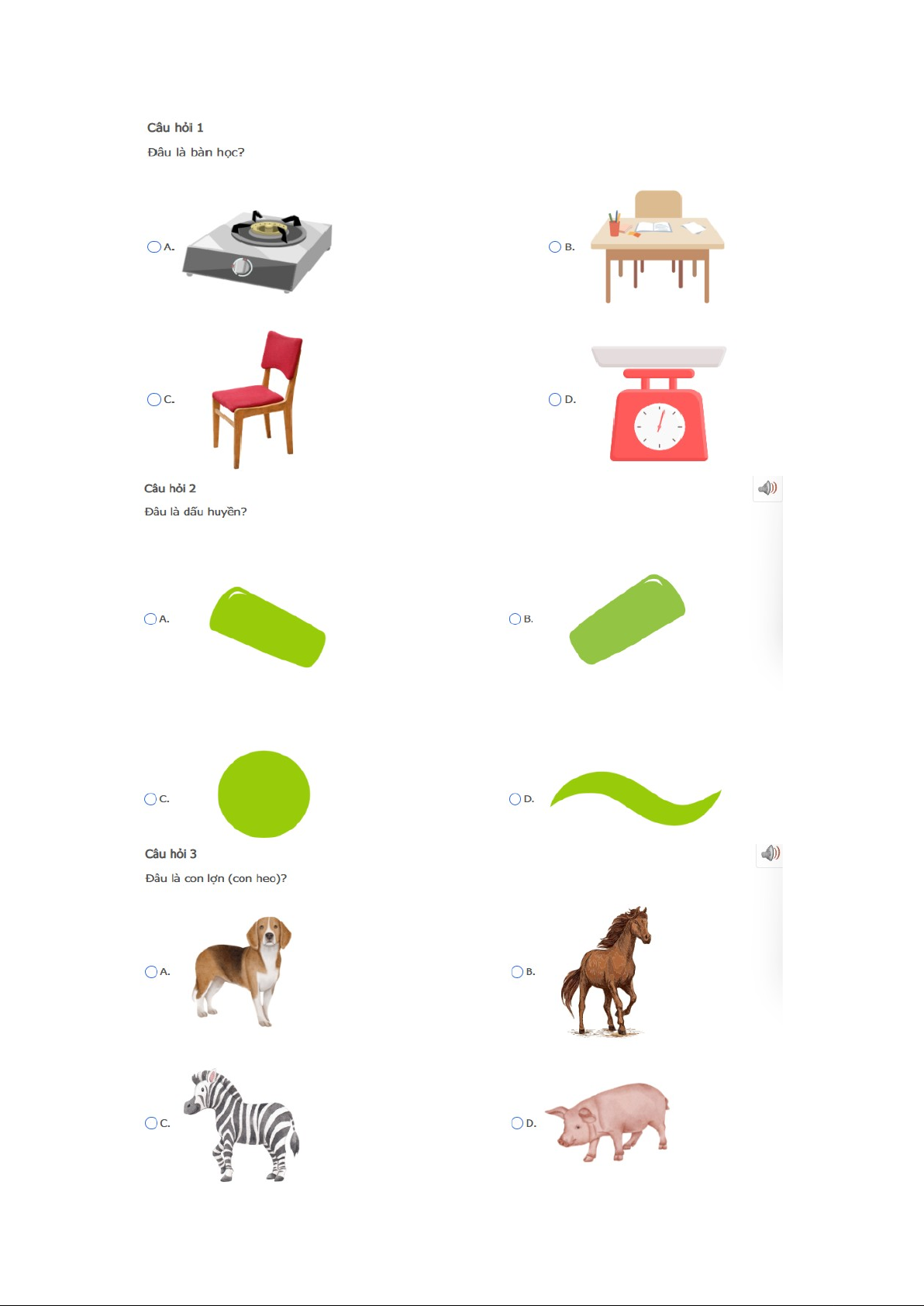 Câu hỏi 1

Đâu là bàn học?

A.

B.

C.

D.

Câu hỏi 2

Đâu là dấu huyền?

A.

B.

C.

D.

Câu hỏi 3

Đâu là con lợn (con heo)?

A.

B.

C.

D.